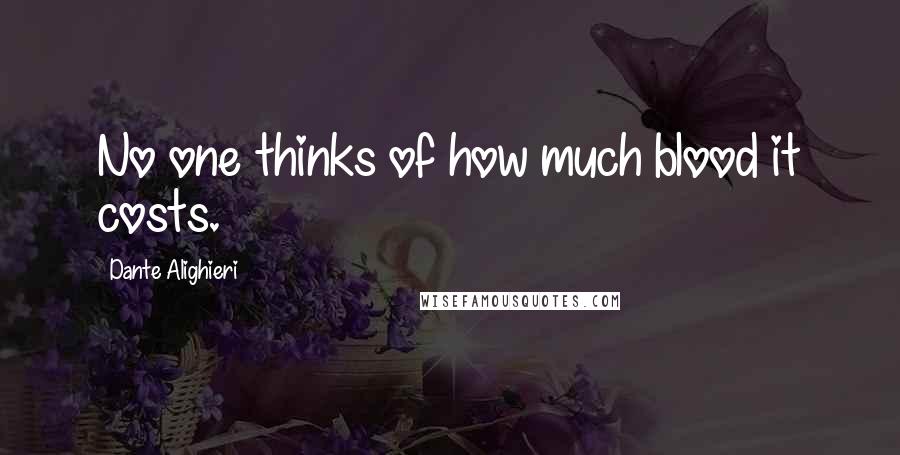 No one thinks of how much blood it costs.

Dante Alighieri

WISEFAMOUSQUOTES.COM